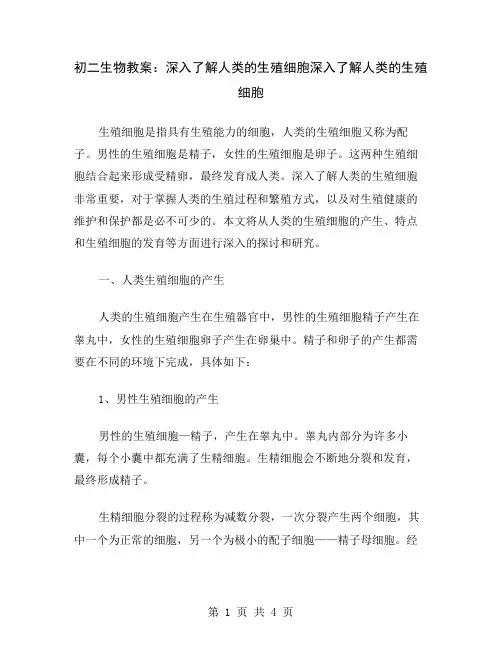 初二生物教案：深入了解人类的生殖细胞深入了解人类的生殖细胞

生殖细胞是指具有生殖能力的细胞，人类的生殖细胞又称为配子。男性的生殖细胞是精子，女性的生殖细胞是卵子。这两种生殖细胞结合起来形成受精卵，最终发育成人类。深入了解人类的生殖细胞非常重要，对于掌握人类的生殖过程和繁殖方式，以及对生殖健康的维护和保护都是必不可少的。本文将从人类的生殖细胞的产生、特点和生殖细胞的发育等方面进行深入的探讨和研究。

一、人类生殖细胞的产生

人类的生殖细胞产生在生殖器官中，男性的生殖细胞精子产生在睾丸中，女性的生殖细胞卵子产生在卵巢中。精子和卵子的产生都需要在不同的环境下完成，具体如下：

1、男性生殖细胞的产生

男性的生殖细胞—精子，产生在睾丸中。睾丸内部分为许多小囊，每个小囊中都充满了生精细胞。生精细胞会不断地分裂和发育，最终形成精子。

生精细胞分裂的过程称为减数分裂，一次分裂产生两个细胞，其中一个为正常的细胞，另一个为极小的配子细胞——精子母细胞。经

第 1 页 共 4 页